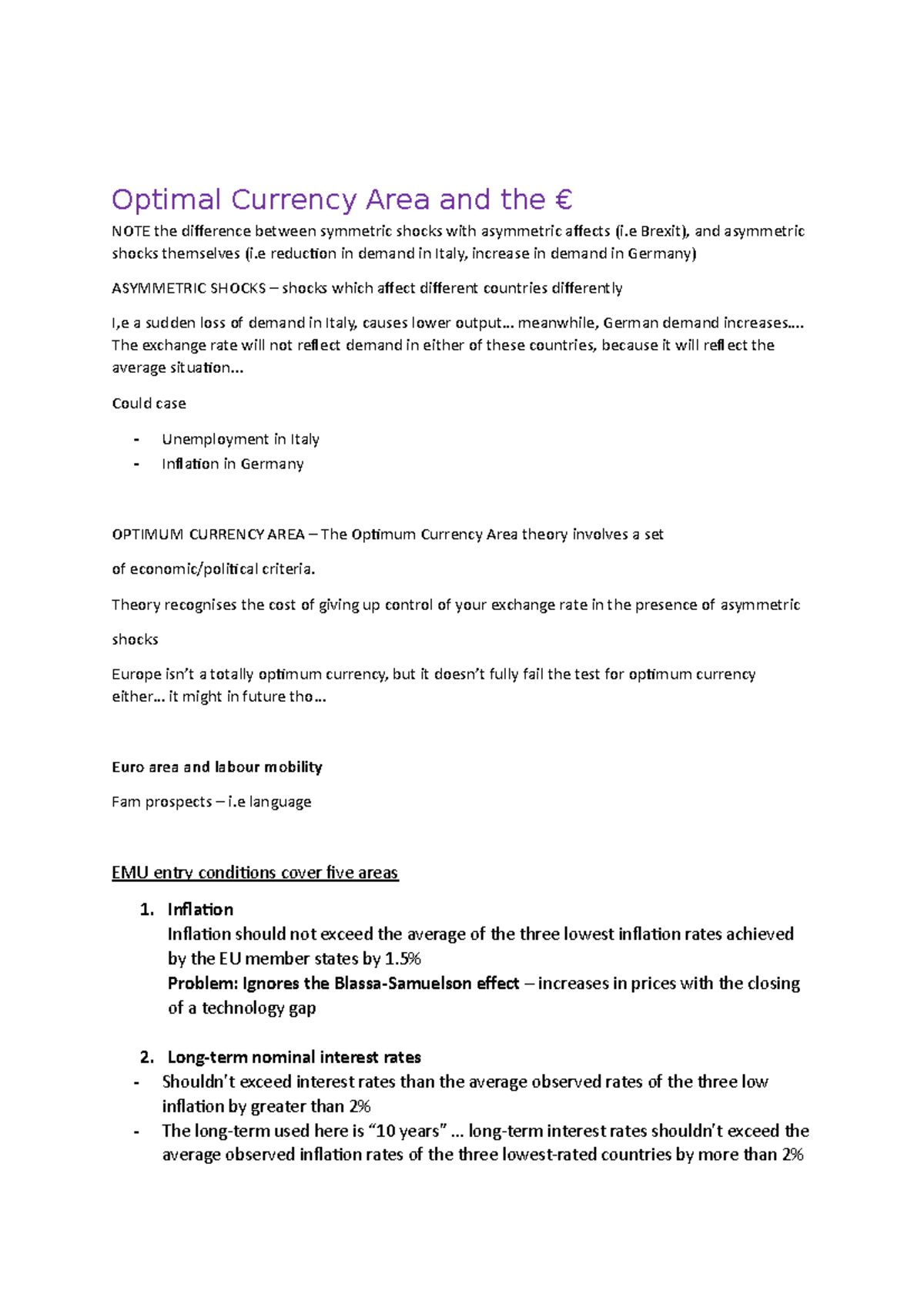 Optimal Currency Area and the €

NOTE the difference between symmetric shocks with asymmetric affects (i.e Brexit), and asymmetric shocks themselves (i.e reduction in demand in Italy, increase in demand in Germany)

ASYMMETRIC SHOCKS – shocks which affect different countries differently

I,e a sudden loss of demand in Italy, causes lower output… meanwhile, German demand increases…. The exchange rate will not reflect demand in either of these countries, because it will reflect the average situation…

Could case

- Unemployment in Italy
- Inflation in Germany

OPTIMUM CURRENCY AREA – The Optimum Currency Area theory involves a set

of economic/political criteria.

Theory recognises the cost of giving up control of your exchange rate in the presence of asymmetric

shocks

Europe isn't a totally optimum currency, but it doesn't fully fail the test for optimum currency either… it might in future tho…

Euro area and labour mobility

Fam prospects – i.e language

EMU entry conditions cover five areas

1. Inflation
Inflation should not exceed the average of the three lowest inflation rates achieved by the EU member states by 1.5%
Problem: Ignores the Blassa-Samuelson effect – increases in prices with the closing of a technology gap

2. Long-term nominal interest rates
- Shouldn't exceed interest rates than the average observed rates of the three low inflation by greater than 2%
- The long-term used here is "10 years" … long-term interest rates shouldn't exceed the average observed inflation rates of the three lowest-rated countries by more than 2%